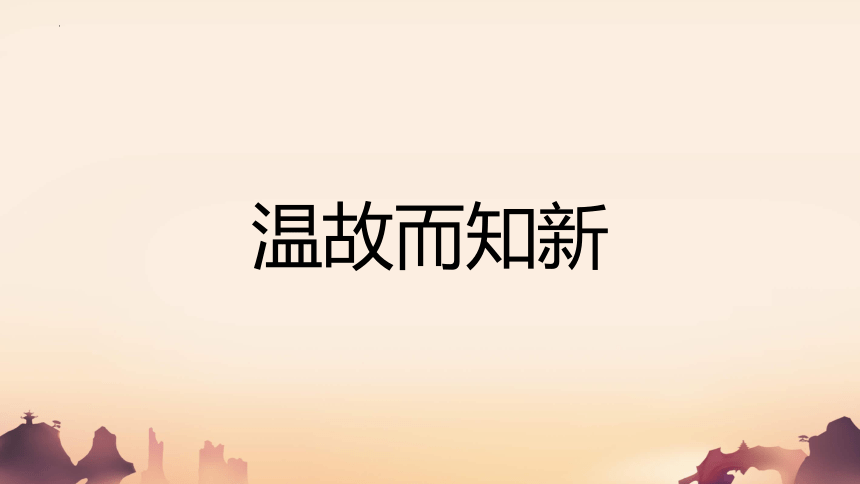 温故而知新